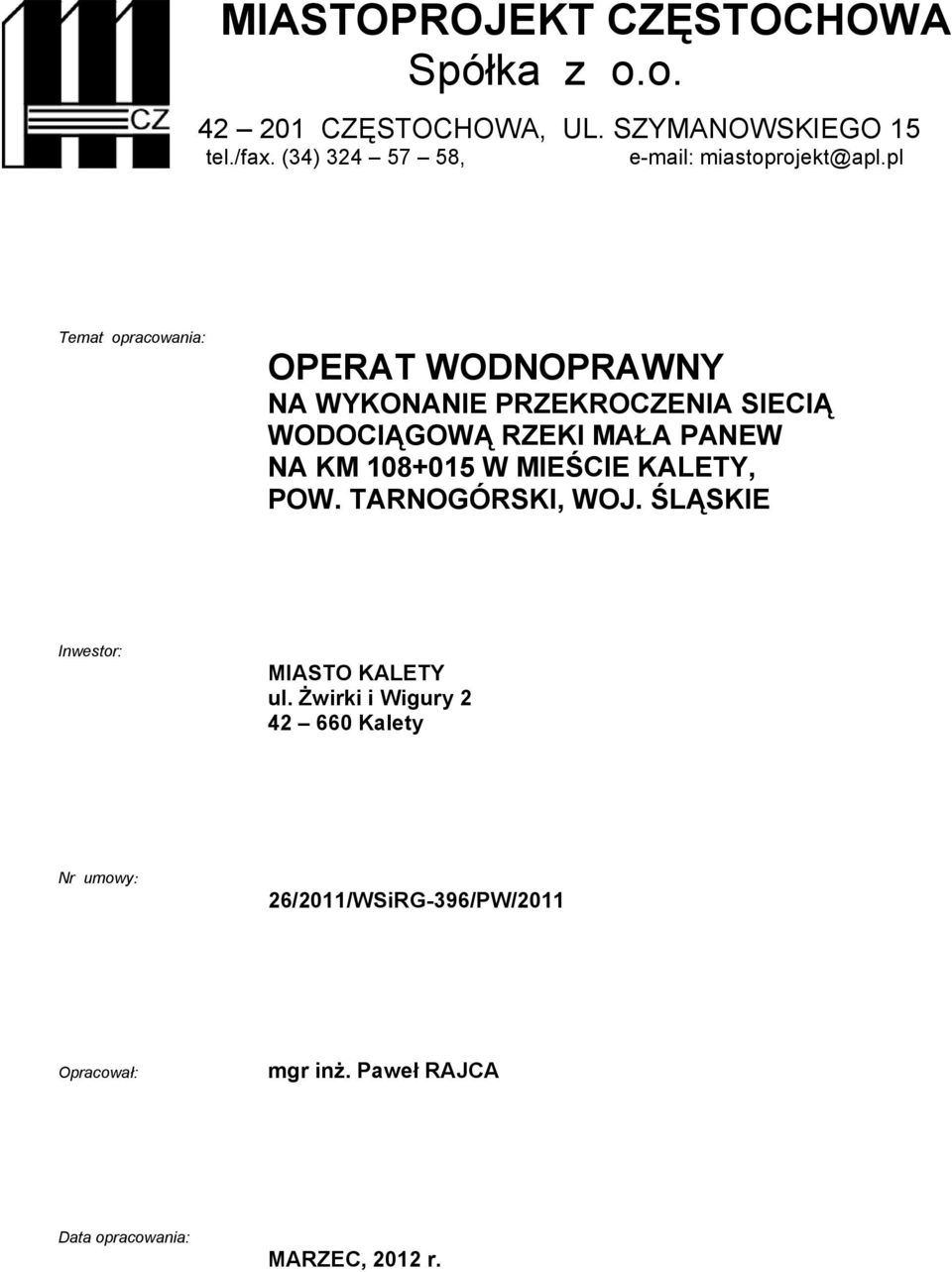 CZ

MIASTOPROJEKT CZĘSTOCHOWA
Spółka z o.o.

42 – 201 CZĘSTOCHOWA, UL. SZYMANOWSKIEGO 15
tel./fax. (34) 324 – 57 – 58, e-mail: miastoprojekt@apl.pl

Temat opracowania:

OPERAT WODNOPRAWNY
NA WYKONANIE PRZEKROCZENIA SIECIĄ WODOCIĄGOWĄ RZEKI MAŁA PANEW NA KM 108+015 W MIEŚCIE KALETY, POW. TARNOGÓRSKI, WOJ. ŚLĄSKIE

Inwestor:

MIASTO KALETY
ul. Żwirki i Wigury 2
42 – 660 Kalety

Nr umowy:

26/2011/WSiRG-396/PW/2011

Opracował:

mgr inż. Paweł RAJCA

Data opracowania:

MARZEC, 2012 r.